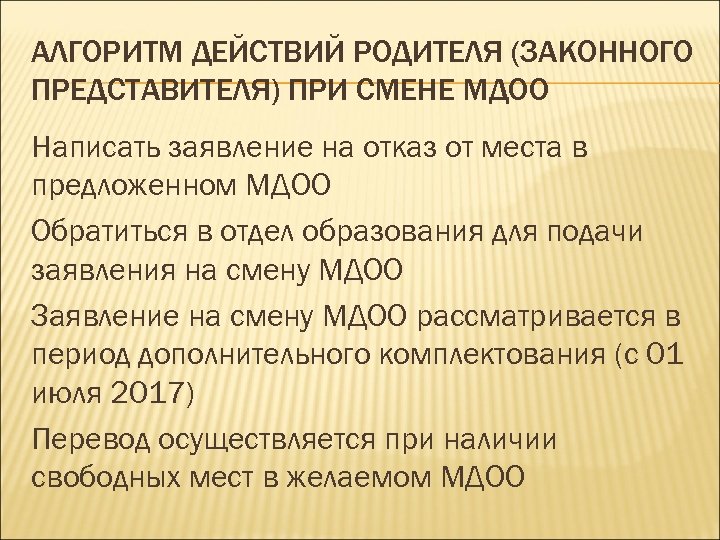 АЛГОРИТМ ДЕЙСТВИЙ РОДИТЕЛЯ (ЗАКОННОГО ПРЕДСТАВИТЕЛЯ) ПРИ СМЕНЕ МДОО

Написать заявление на отказ от места в предложенном МДОО

Обратиться в отдел образования для подачи заявления на смену МДОО

Заявление на смену МДОО рассматривается в период дополнительного комплектования (с 01 июля 2017)

Перевод осуществляется при наличии свободных мест в желаемом МДОО